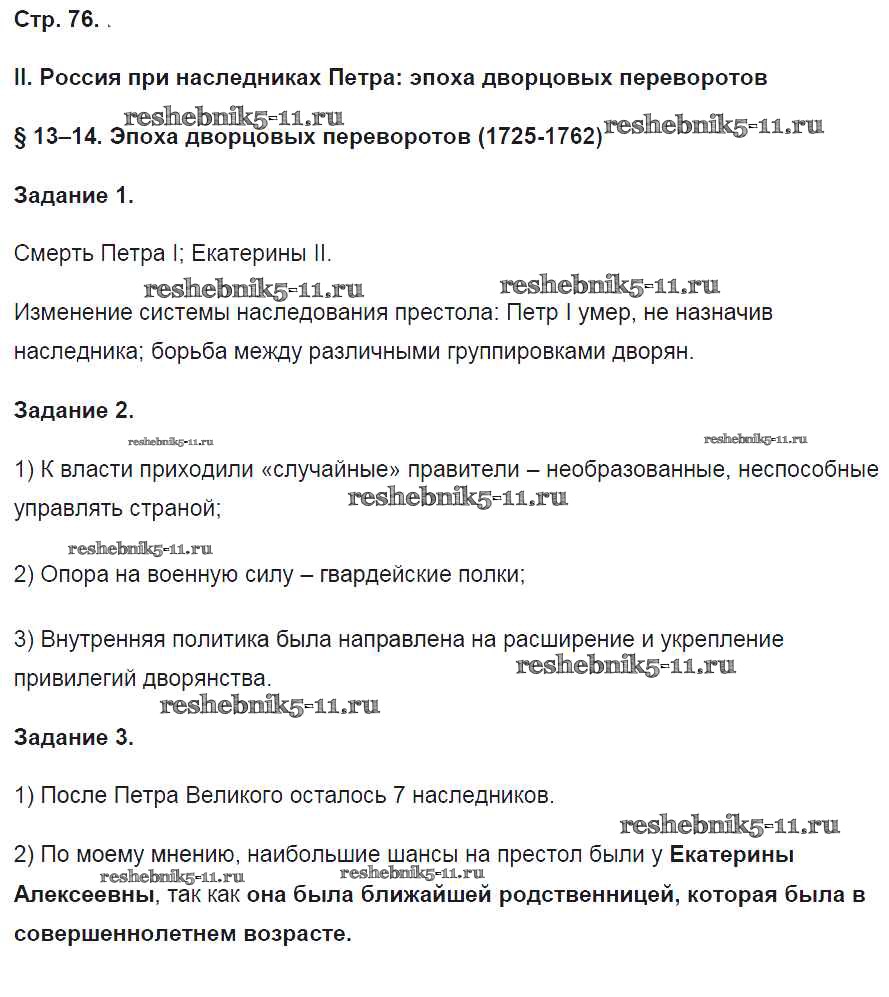 Стр. 76. .

II. Россия при наследниках Петра: эпоха дворцовых переворотов

reshebnik5-11.ru

§ 13–14. Эпоха дворцовых переворотов (1725-1762) reshebnik5-11.ru

Задание 1.

Смерть Петра I; Екатерины II.

reshebnik5-11.ru reshebnik5-11.ru

Изменение системы наследования престола: Петр I умер, не назначив наследника; борьба между различными группировками дворян.

Задание 2.

reshebnik5-11.ru reshebnik5-11.ru

1) К власти приходили «случайные» правители – необразованные, неспособные управлять страной; reshebnik5-11.ru

reshebnik5-11.ru

2) Опора на военную силу – гвардейские полки;

3) Внутренняя политика была направлена на расширение и укрепление привилегий дворянства. reshebnik5-11.ru

reshebnik5-11.ru

Задание 3.

1) После Петра Великого осталось 7 наследников.

reshebnik5-11.ru

2) По моему мнению, наибольшие шансы на престол были у **Екатерины Алексеевны**, так как **она была ближайшей родственницей, которая была в совершеннолетнем возрасте.**

reshebnik5-11.ru reshebnik5-11.ru